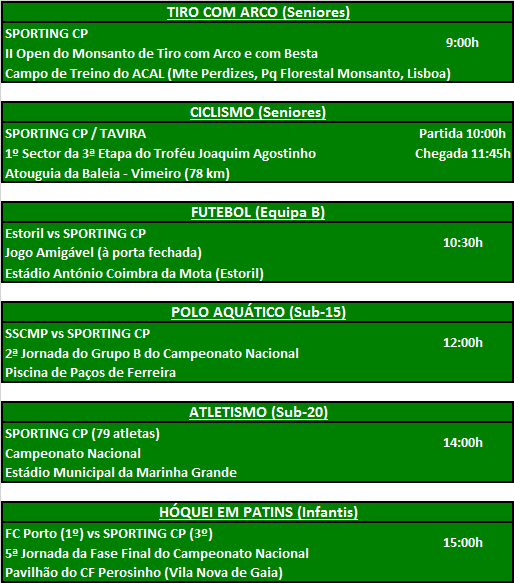 TIRO COM ARCO (Seniores)

SPORTING CP
II Open do Monsanto de Tiro com Arco e com Besta
Campo de Treino do ACAL (Mte Perdizes, Pq Florestal Monsanto, Lisboa)
9:00h

CICLISMO (Seniores)

SPORTING CP / TAVIRA
1º Sector da 3ª Etapa do Troféu Joaquim Agostinho
Atouguia da Baleia - Vimeiro (78 km)
Partida 10:00h
Chegada 11:45h

FUTEBOL (Equipa B)

Estoril vs SPORTING CP
Jogo Amigável (à porta fechada)
Estádio António Coimbra da Mota (Estoril)
10:30h

POLO AQUÁTICO (Sub-15)

SSCMP vs SPORTING CP
2ª Jornada do Grupo B do Campeonato Nacional
Piscina de Paços de Ferreira
12:00h

ATLETISMO (Sub-20)

SPORTING CP (79 atletas)
Campeonato Nacional
Estádio Municipal da Marinha Grande
14:00h

HÓQUEI EM PATINS (Infantis)

FC Porto (1º) vs SPORTING CP (3º)
5ª Jornada da Fase Final do Campeonato Nacional
Pavilhão do CF Perosinho (Vila Nova de Gaia)
15:00h